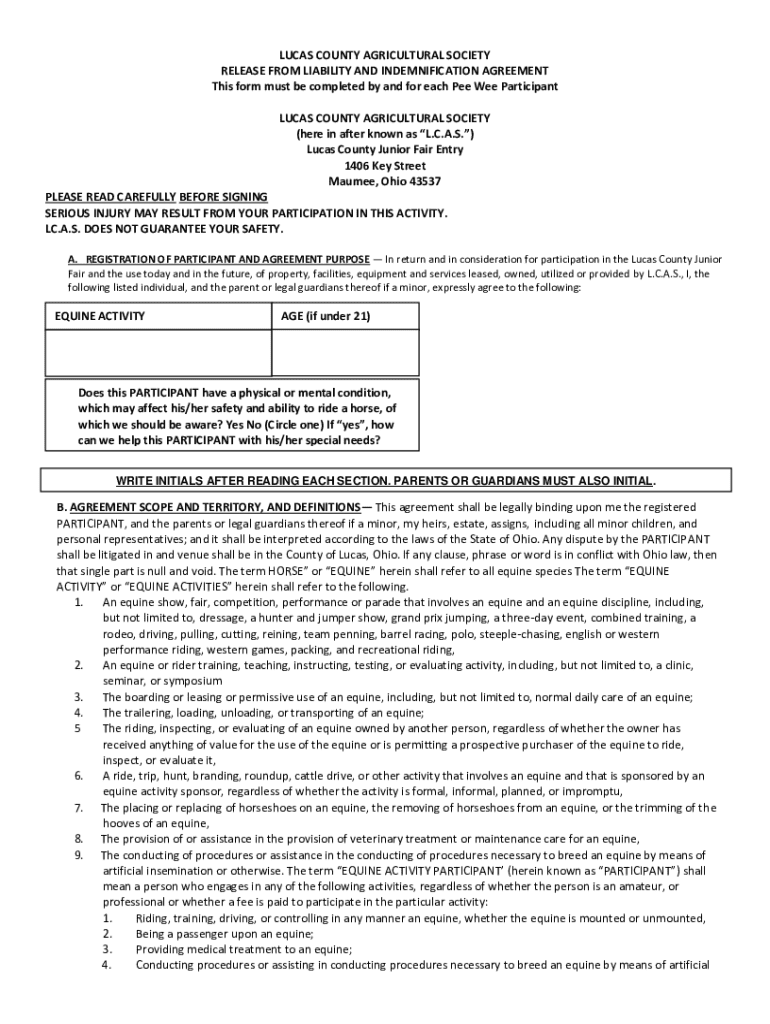 LUCAS COUNTY AGRICULTURAL SOCIETY
RELEASE FROM LIABILITY AND INDEMNIFICATION AGREEMENT
This form must be completed by and for each Pee Wee Participant

LUCAS COUNTY AGRICULTURAL SOCIETY
(here in after known as "L.C.A.S.")
Lucas County Junior Fair Entry
1406 Key Street
Maumee, Ohio 43537

PLEASE READ CAREFULLY BEFORE SIGNING
SERIOUS INJURY MAY RESULT FROM YOUR PARTICIPATION IN THIS ACTIVITY.
LC.A.S. DOES NOT GUARANTEE YOUR SAFETY.

A. REGISTRATION OF PARTICIPANT AND AGREEMENT PURPOSE — In return and in consideration for participation in the Lucas County Junior Fair and the use today and in the future, of property, facilities, equipment and services leased, owned, utilized or provided by L.C.A.S., I, the following listed individual, and the parent or legal guardians thereof if a minor, expressly agree to the following:

| EQUINE ACTIVITY | AGE (if under 21) |
|---|---|
| | |

Does this PARTICIPANT have a physical or mental condition, which may affect his/her safety and ability to ride a horse, of which we should be aware? Yes No (Circle one) If "yes", how can we help this PARTICIPANT with his/her special needs?

WRITE INITIALS AFTER READING EACH SECTION. PARENTS OR GUARDIANS MUST ALSO INITIAL.

B. AGREEMENT SCOPE AND TERRITORY, AND DEFINITIONS— This agreement shall be legally binding upon me the registered PARTICIPANT, and the parents or legal guardians thereof if a minor, my heirs, estate, assigns, including all minor children, and personal representatives; and it shall be interpreted according to the laws of the State of Ohio. Any dispute by the PARTICIPANT shall be litigated in and venue shall be in the County of Lucas, Ohio. If any clause, phrase or word is in conflict with Ohio law, then that single part is null and void. The term HORSE" or "EQUINE" herein shall refer to all equine species The term "EQUINE ACTIVITY" or "EQUINE ACTIVITIES" herein shall refer to the following.
1. An equine show, fair, competition, performance or parade that involves an equine and an equine discipline, including, but not limited to, dressage, a hunter and jumper show, grand prix jumping, a three-day event, combined training, a rodeo, driving, pulling, cutting, reining, team penning, barrel racing, polo, steeple-chasing, english or western performance riding, western games, packing, and recreational riding,
2. An equine or rider training, teaching, instructing, testing, or evaluating activity, including, but not limited to, a clinic, seminar, or symposium
3. The boarding or leasing or permissive use of an equine, including, but not limited to, normal daily care of an equine;
4. The trailering, loading, unloading, or transporting of an equine;
5 The riding, inspecting, or evaluating of an equine owned by another person, regardless of whether the owner has received anything of value for the use of the equine or is permitting a prospective purchaser of the equine to ride, inspect, or evaluate it,
6. A ride, trip, hunt, branding, roundup, cattle drive, or other activity that involves an equine and that is sponsored by an equine activity sponsor, regardless of whether the activity is formal, informal, planned, or impromptu,
7. The placing or replacing of horseshoes on an equine, the removing of horseshoes from an equine, or the trimming of the hooves of an equine,
8. The provision of or assistance in the provision of veterinary treatment or maintenance care for an equine,
9. The conducting of procedures or assistance in the conducting of procedures necessary to breed an equine by means of artificial insemination or otherwise. The term "EQUINE ACTIVITY PARTICIPANT' (herein known as "PARTICIPANT") shall mean a person who engages in any of the following activities, regardless of whether the person is an amateur, or professional or whether a fee is paid to participate in the particular activity:
1. Riding, training, driving, or controlling in any manner an equine, whether the equine is mounted or unmounted,
2. Being a passenger upon an equine;
3. Providing medical treatment to an equine;
4. Conducting procedures or assisting in conducting procedures necessary to breed an equine by means of artificial